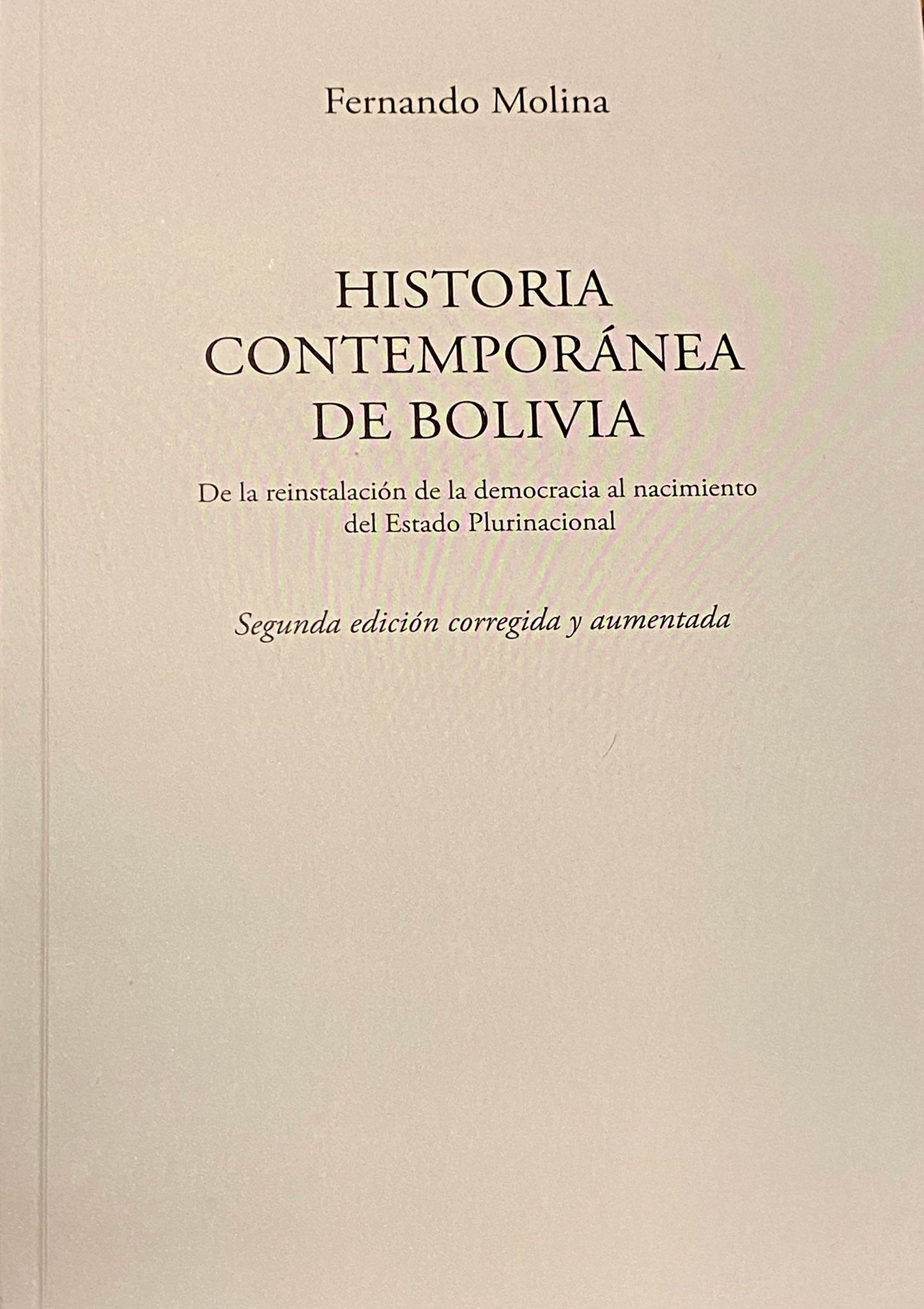 Fernando Molina

HISTORIA
CONTEMPORÁNEA
DE BOLIVIA

De la reinstalación de la democracia al nacimiento del Estado Plurinacional

Segunda edición corregida y aumentada